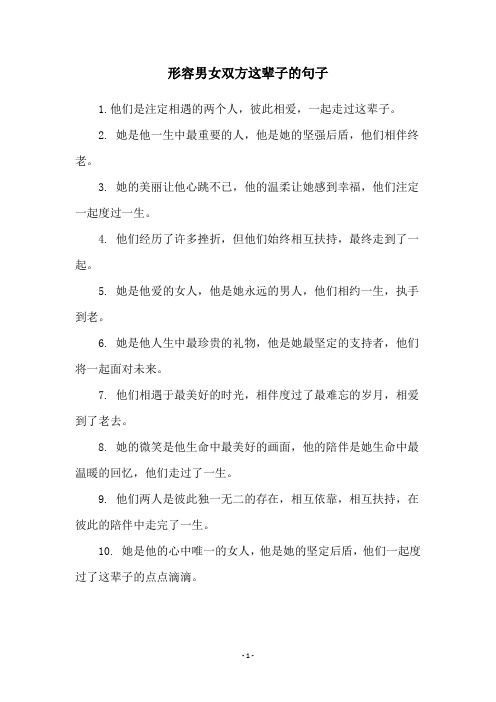 形容男女双方这辈子的句子

1.他们是注定相遇的两个人，彼此相爱，一起走过这辈子。

2. 她是他一生中最重要的人，他是她的坚强后盾，他们相伴终老。

3. 她的美丽让他心跳不已，他的温柔让她感到幸福，他们注定一起度过一生。

4. 他们经历了许多挫折，但他们始终相互扶持，最终走到了一起。

5. 她是他爱的女人，他是她永远的男人，他们相约一生，执手到老。

6. 她是他人生中最珍贵的礼物，他是她最坚定的支持者，他们将一起面对未来。

7. 他们相遇于最美好的时光，相伴度过了最难忘的岁月，相爱到了老去。

8. 她的微笑是他生命中最美好的画面，他的陪伴是她生命中最温暖的回忆，他们走过了一生。

9. 他们两人是彼此独一无二的存在，相互依靠，相互扶持，在彼此的陪伴中走完了一生。

10. 她是他的心中唯一的女人，他是她的坚定后盾，他们一起度过了这辈子的点点滴滴。

- 1 -